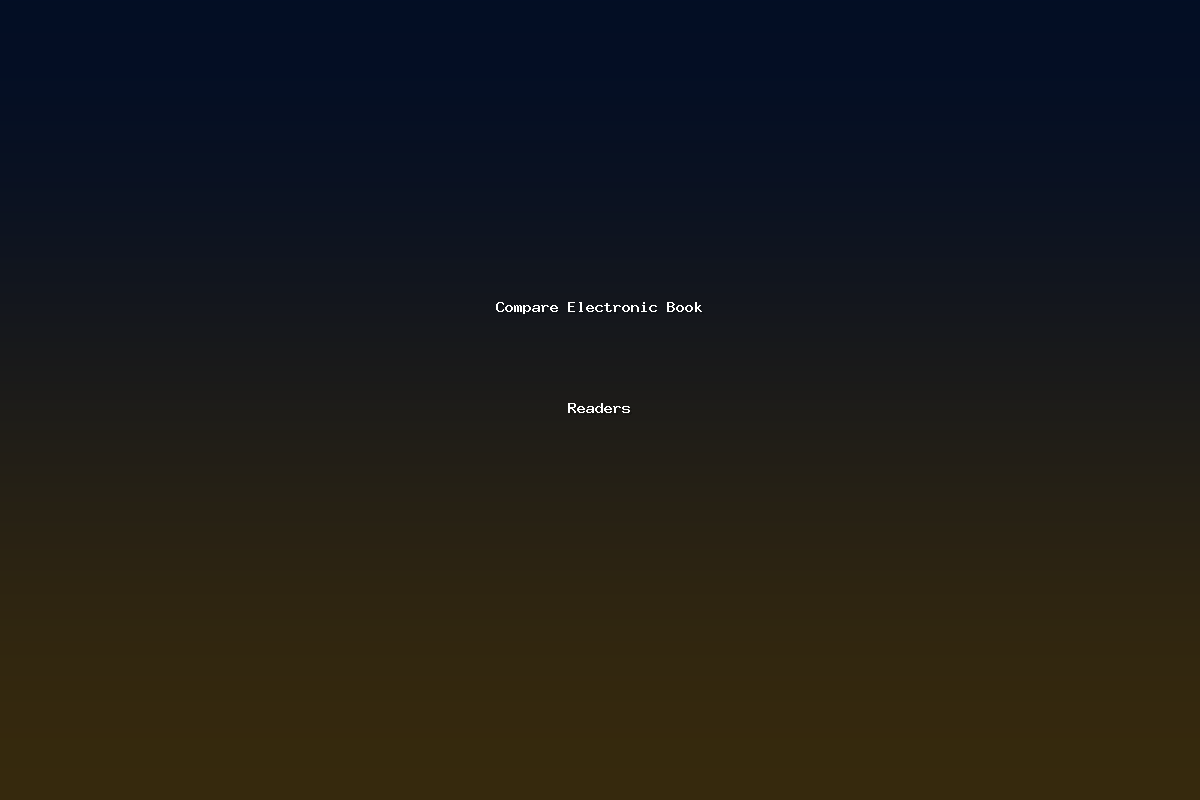 Compare Electronic Book

Readers